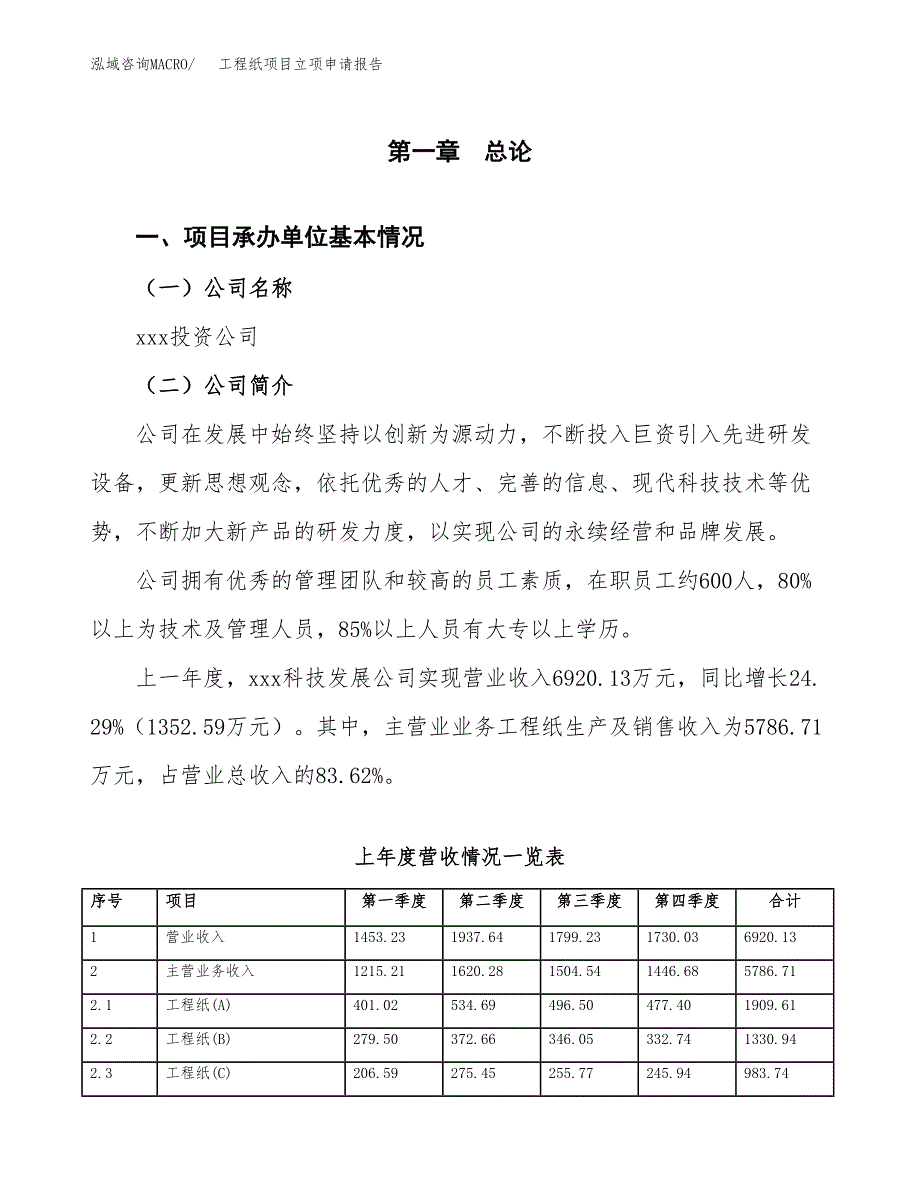 泓域咨询MACRO/　工程纸项目立项申请报告

第一章　总论

一、项目承办单位基本情况

（一）公司名称

xxx投资公司

（二）公司简介

公司在发展中始终坚持以创新为源动力，不断投入巨资引入先进研发设备，更新思想观念，依托优秀的人才、完善的信息、现代科技技术等优势，不断加大新产品的研发力度，以实现公司的永续经营和品牌发展。

公司拥有优秀的管理团队和较高的员工素质，在职员工约600人，80%以上为技术及管理人员，85%以上人员有大专以上学历。

上一年度，xxx科技发展公司实现营业收入6920.13万元，同比增长24.29%（1352.59万元）。其中，主营业业务工程纸生产及销售收入为5786.71万元，占营业总收入的83.62%。

上年度营收情况一览表

| 序号 | 项目 | 第一季度 | 第二季度 | 第三季度 | 第四季度 | 合计 |
|---|---|---|---|---|---|---|
| 1 | 营业收入 | 1453.23 | 1937.64 | 1799.23 | 1730.03 | 6920.13 |
| 2 | 主营业务收入 | 1215.21 | 1620.28 | 1504.54 | 1446.68 | 5786.71 |
| 2.1 | 工程纸(A) | 401.02 | 534.69 | 496.50 | 477.40 | 1909.61 |
| 2.2 | 工程纸(B) | 279.50 | 372.66 | 346.05 | 332.74 | 1330.94 |
| 2.3 | 工程纸(C) | 206.59 | 275.45 | 255.77 | 245.94 | 983.74 |